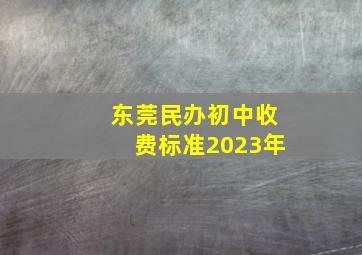 东莞民办初中收费标准2023年